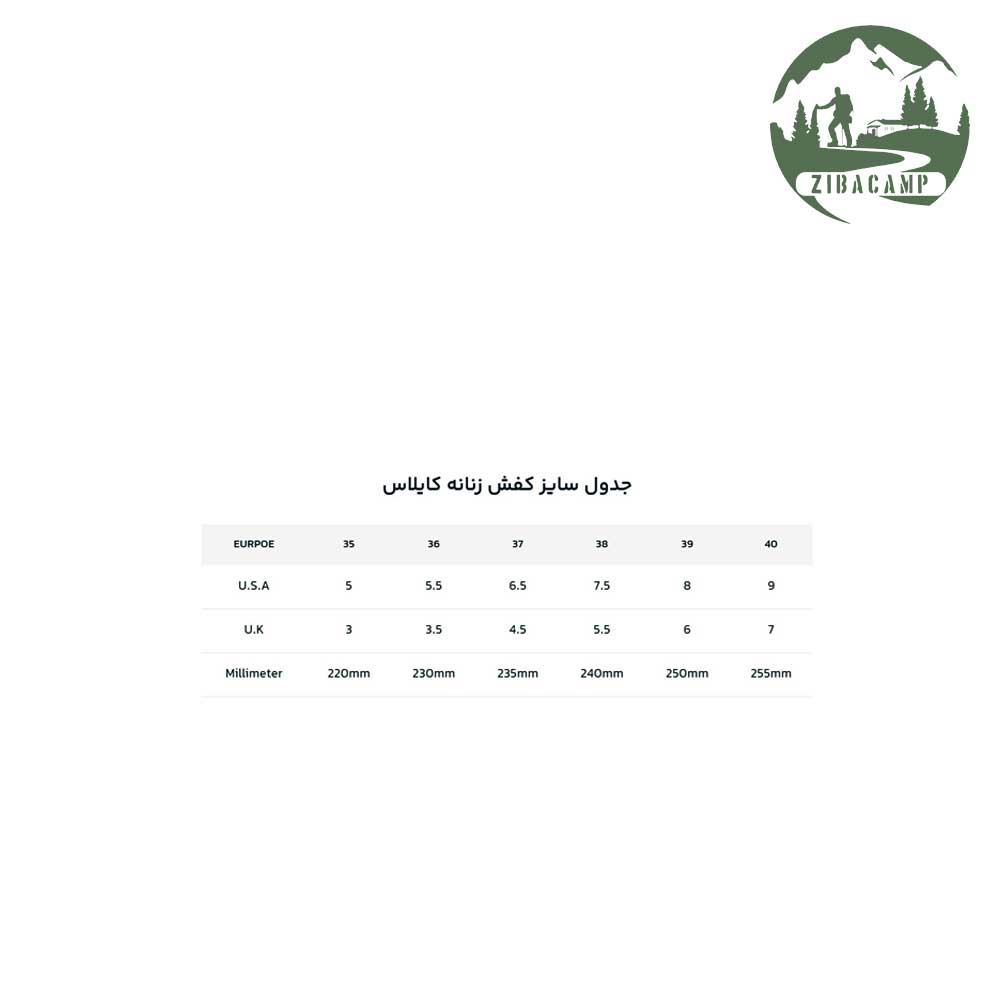 ZIBACAMP

جدول سایز کفش زنانه کایلاس

| EURPOE | 35 | 36 | 37 | 38 | 39 | 40 |
|---|---|---|---|---|---|---|
| U.S.A | 5 | 5.5 | 6.5 | 7.5 | 8 | 9 |
| U.K | 3 | 3.5 | 4.5 | 5.5 | 6 | 7 |
| Millimeter | 220mm | 230mm | 235mm | 240mm | 250mm | 255mm |